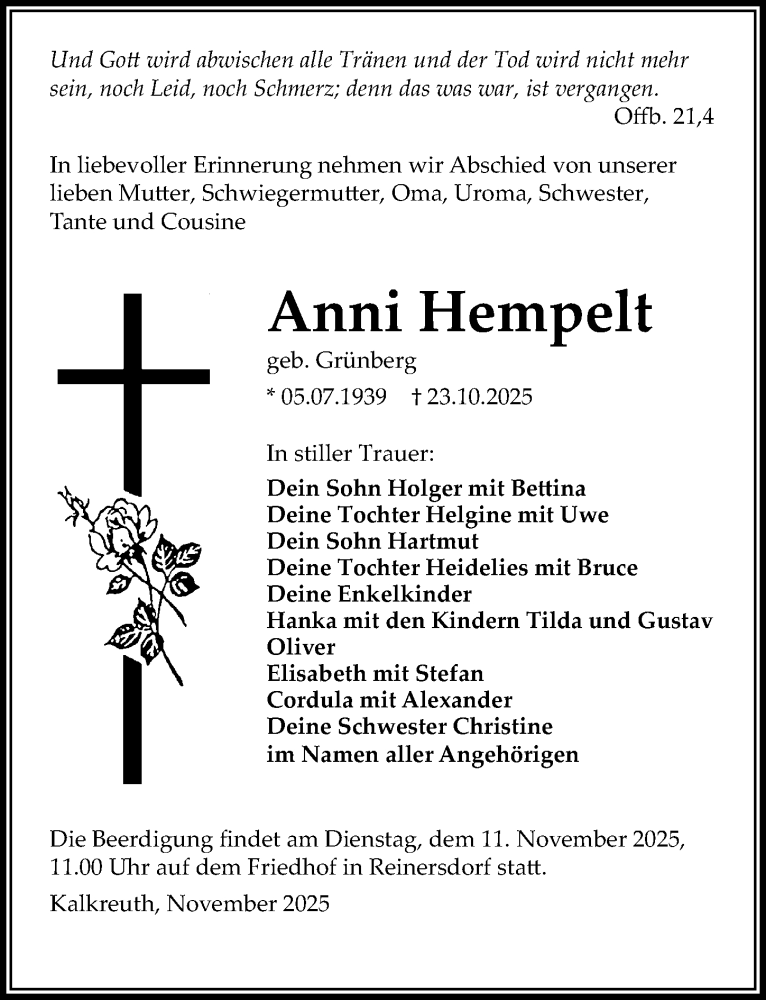 Und Gott wird abwischen alle Tränen und der Tod wird nicht mehr sein, noch Leid, noch Schmerz; denn das was war, ist vergangen.
Offb. 21,4

In liebevoller Erinnerung nehmen wir Abschied von unserer lieben Mutter, Schwiegermutter, Oma, Uroma, Schwester, Tante und Cousine

Anni Hempelt
geb. Grünberg
* 05.07.1939 † 23.10.2025

In stiller Trauer:
Dein Sohn Holger mit Bettina
Deine Tochter Helgine mit Uwe
Dein Sohn Hartmut
Deine Tochter Heidelies mit Bruce
Deine Enkelkinder
Hanka mit den Kindern Tilda und Gustav
Oliver
Elisabeth mit Stefan
Cordula mit Alexander
Deine Schwester Christine
im Namen aller Angehörigen

Die Beerdigung findet am Dienstag, dem 11. November 2025, 11.00 Uhr auf dem Friedhof in Reinersdorf statt.

Kalkreuth, November 2025